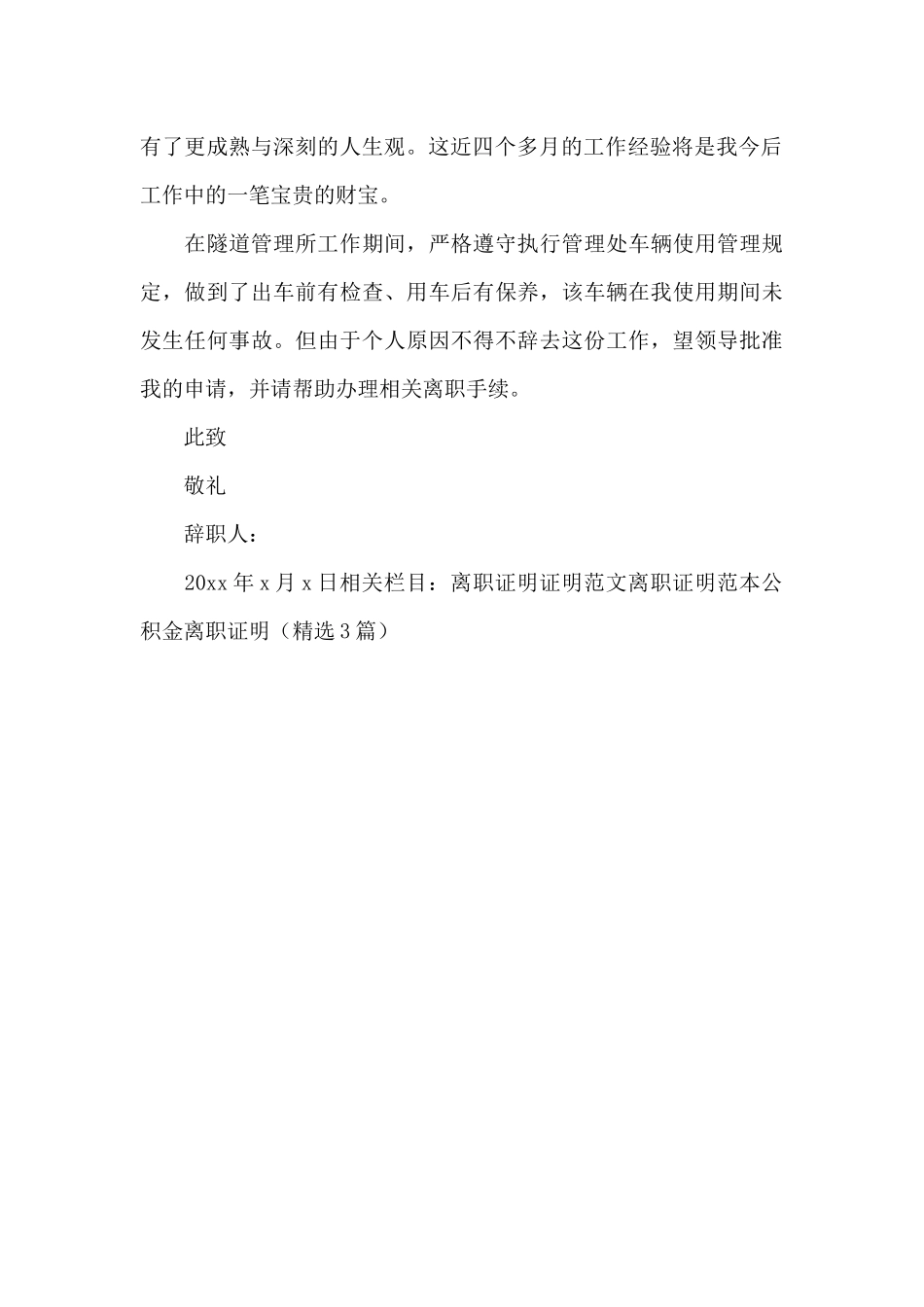 有了更成熟与深刻的人生观。这近四个多月的工作经验将是我今后工作中的一笔宝贵的财宝。

在隧道管理所工作期间，严格遵守执行管理处车辆使用管理规定，做到了出车前有检查、用车后有保养，该车辆在我使用期间未发生任何事故。但由于个人原因不得不辞去这份工作，望领导批准我的申请，并请帮助办理相关离职手续。

此致

敬礼

辞职人：

20xx 年 x 月 x 日相关栏目：离职证明证明范文离职证明范本公积金离职证明（精选 3 篇）